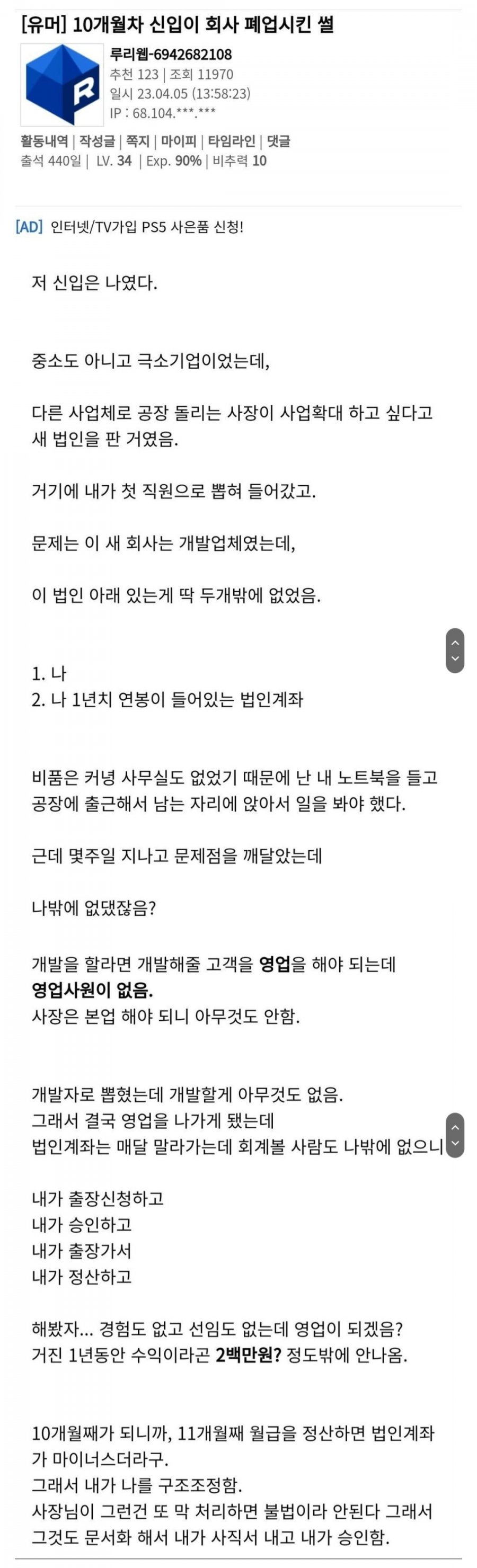 [유머] 10개월차 신입이 회사 폐업시킨 썰

루리웹-6942682108
추천 123 | 조회 11970
일시 23.04.05 (13:58:23)
IP : 68.104.***.***

활동내역 | 작성글 | 쪽지 | 마이피 | 타임라인 | 댓글
출석 440일 | LV. 34 | Exp. 90% | 비추력 10

[AD] 인터넷/TV가입 PS5 사은품 신청!

저 신입은 나였다.

중소도 아니고 극소기업이었는데,

다른 사업체로 공장 돌리는 사장이 사업확대 하고 싶다고 새 법인을 판 거였음.

거기에 내가 첫 직원으로 뽑혀 들어갔고.

문제는 이 새 회사는 개발업체였는데,

이 법인 아래 있는게 딱 두개밖에 없었음.

1. 나
2. 나 1년치 연봉이 들어있는 법인계좌

비품은 커녕 사무실도 없었기 때문에 난 내 노트북을 들고 공장에 출근해서 남는 자리에 앉아서 일을 봐야 했다.

근데 몇주일 지나고 문제점을 깨달았는데

나밖에 없댔잖음?

개발을 할라면 개발해줄 고객을 영업을 해야 되는데
영업사원이 없음.
사장은 본업 해야 되니 아무것도 안함.

개발자로 뽑혔는데 개발할게 아무것도 없음.
그래서 결국 영업을 나가게 됐는데
법인계좌는 매달 말라가는데 회계볼 사람도 나밖에 없으니

내가 출장신청하고
내가 승인하고
내가 출장가서
내가 정산하고

해봤자... 경험도 없고 선임도 없는데 영업이 되겠음?
거진 1년동안 수익이라곤 2백만원? 정도밖에 안나옴.

10개월째가 되니까, 11개월째 월급을 정산하면 법인계좌가 마이너스더라구.
그래서 내가 나를 구조조정함.
사장님이 그런건 또 막 처리하면 불법이라 안된다 그래서
그것도 문서화 해서 내가 사직서 내고 내가 승인함.